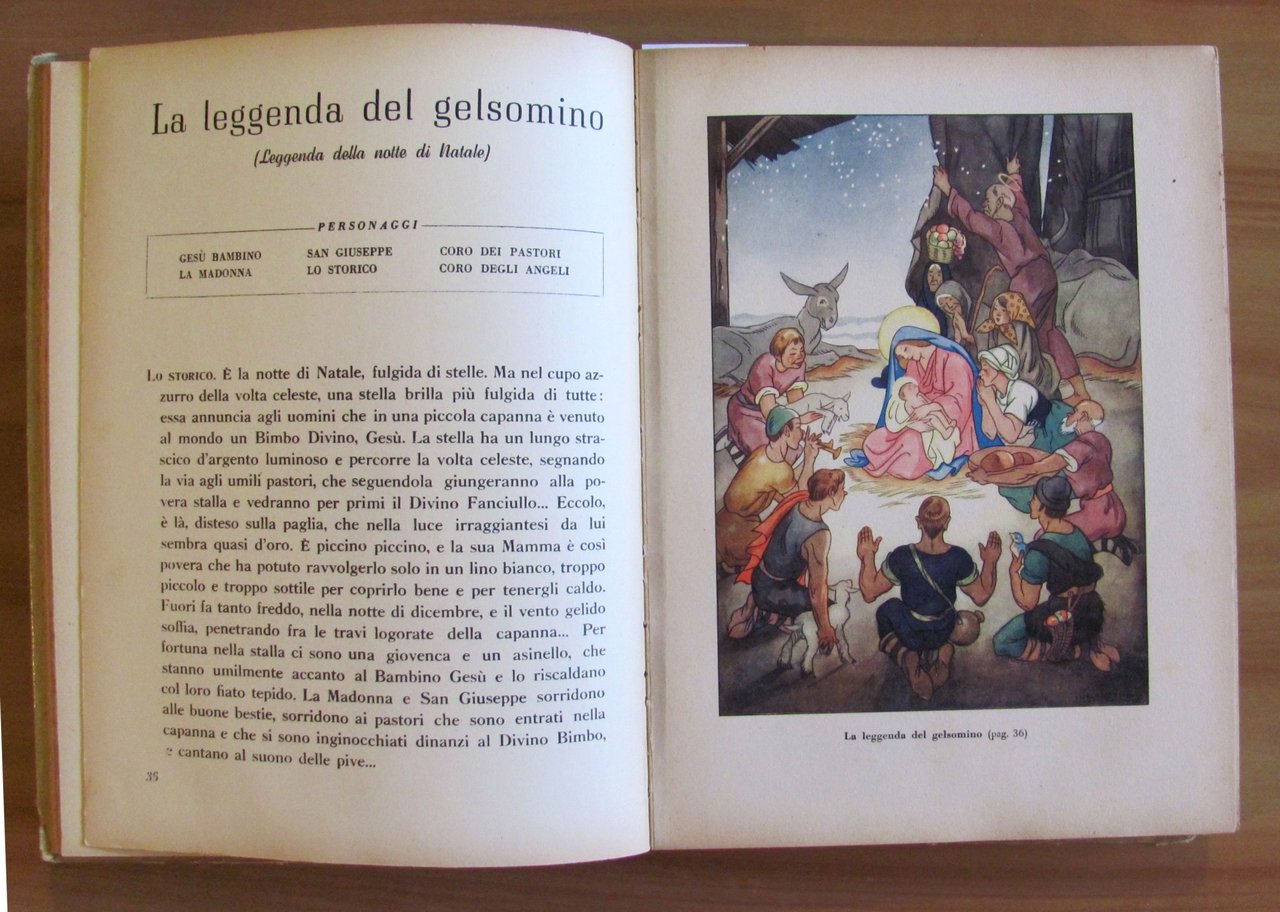 La leggenda del gelsomino

(Leggenda della notte di Natale)

PERSONAGGI

GESÙ BAMBINO
LA MADONNA

SAN GIUSEPPE
LO STORICO

CORO DEI PASTORI
CORO DEGLI ANGELI

LO STORICO. È la notte di Natale, fulgida di stelle. Ma nel cupo azzurro della volta celeste, una stella brilla più fulgida di tutte: essa annuncia agli uomini che in una piccola capanna è venuto al mondo un Bimbo Divino, Gesù. La stella ha un lungo strascico d'argento luminoso e percorre la volta celeste, segnando la via agli umili pastori, che seguendola giungeranno alla povera stalla e vedranno per primi il Divino Fanciullo... Eccolo, è là, disteso sulla paglia, che nella luce irraggiantesi da lui sembra quasi d'oro. È piccino piccino, e la sua Mamma è così povera che ha potuto ravvolgerlo solo in un lino bianco, troppo piccolo e troppo sottile per coprirlo bene e per tenergli caldo. Fuori fa tanto freddo, nella notte di dicembre, e il vento gelido soffia, penetrando fra le travi logorate della capanna... Per fortuna nella stalla ci sono una giovenca e un asinello, che stanno umilmente accanto al Bambino Gesù e lo riscaldano col loro fiato tepido. La Madonna e San Giuseppe sorridono alle buone bestie, sorridono ai pastori che sono entrati nella capanna e che si sono inginocchiati dinanzi al Divino Bimbo, e cantano al suono delle pive...

36

La leggenda del gelsomino (pag. 36)